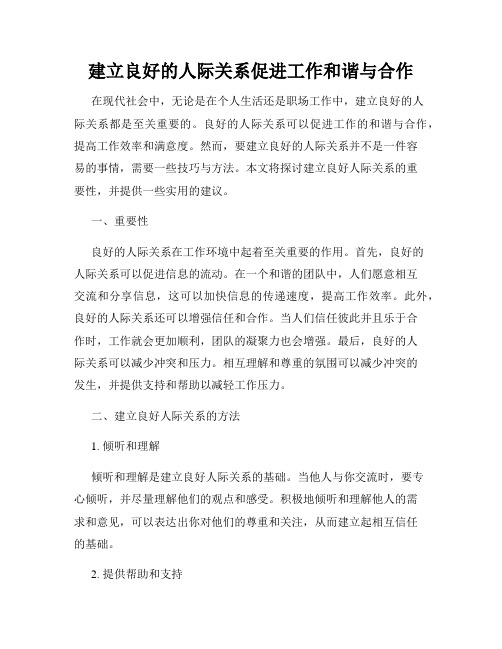 建立良好的人际关系促进工作和谐与合作

在现代社会中，无论是在个人生活还是职场工作中，建立良好的人际关系都是至关重要的。良好的人际关系可以促进工作的和谐与合作，提高工作效率和满意度。然而，要建立良好的人际关系并不是一件容易的事情，需要一些技巧与方法。本文将探讨建立良好人际关系的重要性，并提供一些实用的建议。

一、重要性

良好的人际关系在工作环境中起着至关重要的作用。首先，良好的人际关系可以促进信息的流动。在一个和谐的团队中，人们愿意相互交流和分享信息，这可以加快信息的传递速度，提高工作效率。此外，良好的人际关系还可以增强信任和合作。当人们信任彼此并且乐于合作时，工作就会更加顺利，团队的凝聚力也会增强。最后，良好的人际关系可以减少冲突和压力。相互理解和尊重的氛围可以减少冲突的发生，并提供支持和帮助以减轻工作压力。

二、建立良好人际关系的方法

1. 倾听和理解

倾听和理解是建立良好人际关系的基础。当他人与你交流时，要专心倾听，并尽量理解他们的观点和感受。积极地倾听和理解他人的需求和意见，可以表达出你对他们的尊重和关注，从而建立起相互信任的基础。

2. 提供帮助和支持